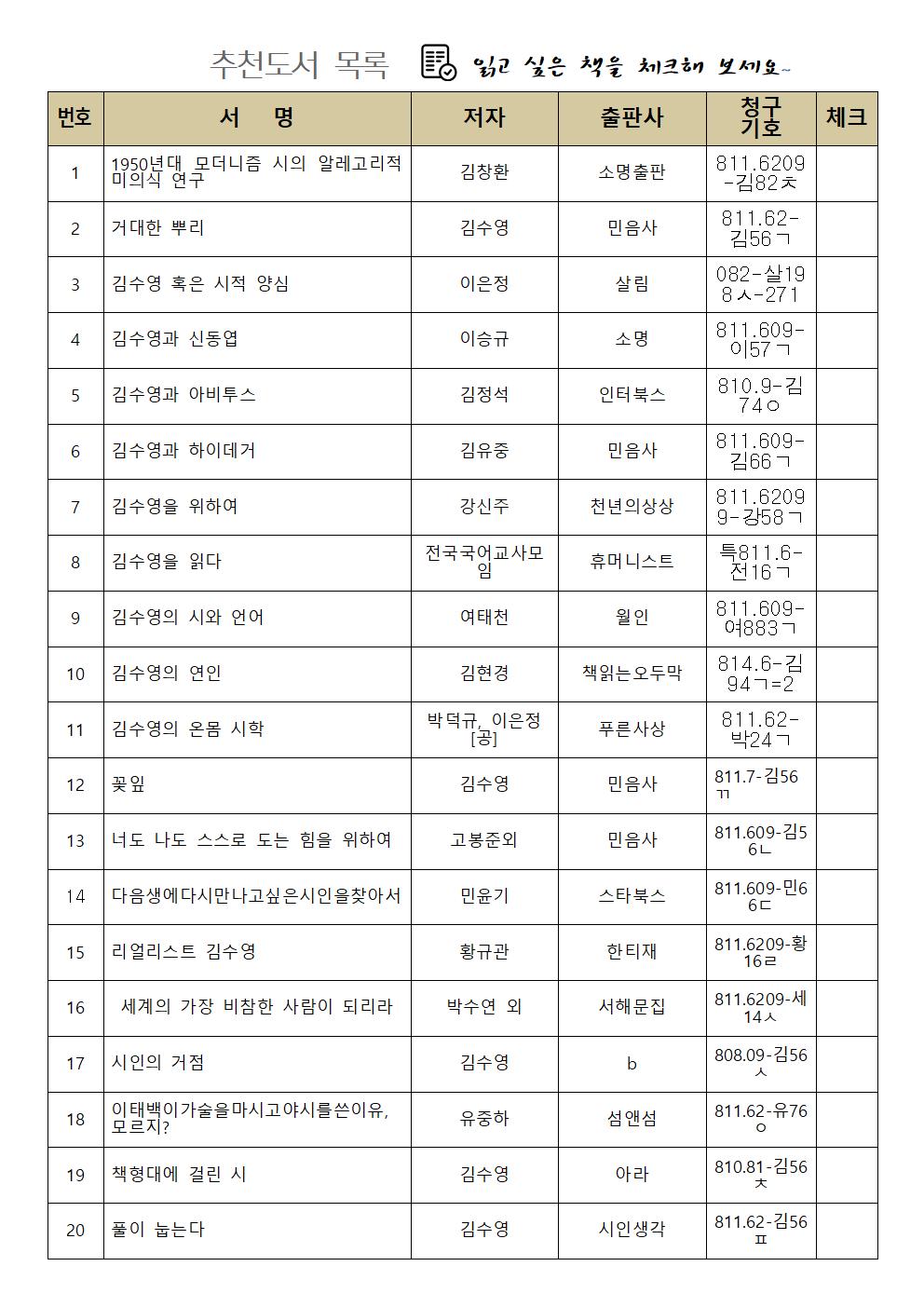 추천도서 목록 읽고 싶은 책을 체크해 보세요~

| 번호 | 서 명 | 저자 | 출판사 | 청구기호 | 체크 |
|---|---|---|---|---|---|
| 1 | 1950년대 모더니즘 시의 알레고리적 미의식 연구 | 김창환 | 소명출판 | 811.6209-김82ㅊ | |
| 2 | 거대한 뿌리 | 김수영 | 민음사 | 811.62-김56ㄱ | |
| 3 | 김수영 혹은 시적 양심 | 이은정 | 살림 | 082-살198ㅅ-271 | |
| 4 | 김수영과 신동엽 | 이승규 | 소명 | 811.609-이57ㄱ | |
| 5 | 김수영과 아비투스 | 김정석 | 인터북스 | 810.9-김74ㅇ | |
| 6 | 김수영과 하이데거 | 김유중 | 민음사 | 811.609-김66ㄱ | |
| 7 | 김수영을 위하여 | 강신주 | 천년의상상 | 811.62099-강58ㄱ | |
| 8 | 김수영을 읽다 | 전국국어교사모임 | 휴머니스트 | 특811.6-전16ㄱ | |
| 9 | 김수영의 시와 언어 | 여태천 | 월인 | 811.609-여883ㄱ | |
| 10 | 김수영의 연인 | 김현경 | 책읽는오두막 | 814.6-김94ㄱ=2 | |
| 11 | 김수영의 온몸 시학 | 박덕규, 이은정 [공] | 푸른사상 | 811.62-박24ㄱ | |
| 12 | 꽃잎 | 김수영 | 민음사 | 811.7-김56ㄲ | |
| 13 | 너도 나도 스스로 도는 힘을 위하여 | 고봉준외 | 민음사 | 811.609-김56ㄴ | |
| 14 | 다음생에다시만나고싶은시인을찾아서 | 민윤기 | 스타북스 | 811.609-민66ㄷ | |
| 15 | 리얼리스트 김수영 | 황규관 | 한티재 | 811.6209-황16ㄹ | |
| 16 | 세계의 가장 비참한 사람이 되리라 | 박수연 외 | 서해문집 | 811.6209-세14ㅅ | |
| 17 | 시인의 거점 | 김수영 | b | 808.09-김56ㅅ | |
| 18 | 이태백이가술을마시고야시를쓴이유, 모르지? | 유중하 | 섬앤섬 | 811.62-유76ㅇ | |
| 19 | 책형대에 걸린 시 | 김수영 | 아라 | 810.81-김56ㅊ | |
| 20 | 풀이 눕는다 | 김수영 | 시인생각 | 811.62-김56ㅍ | |